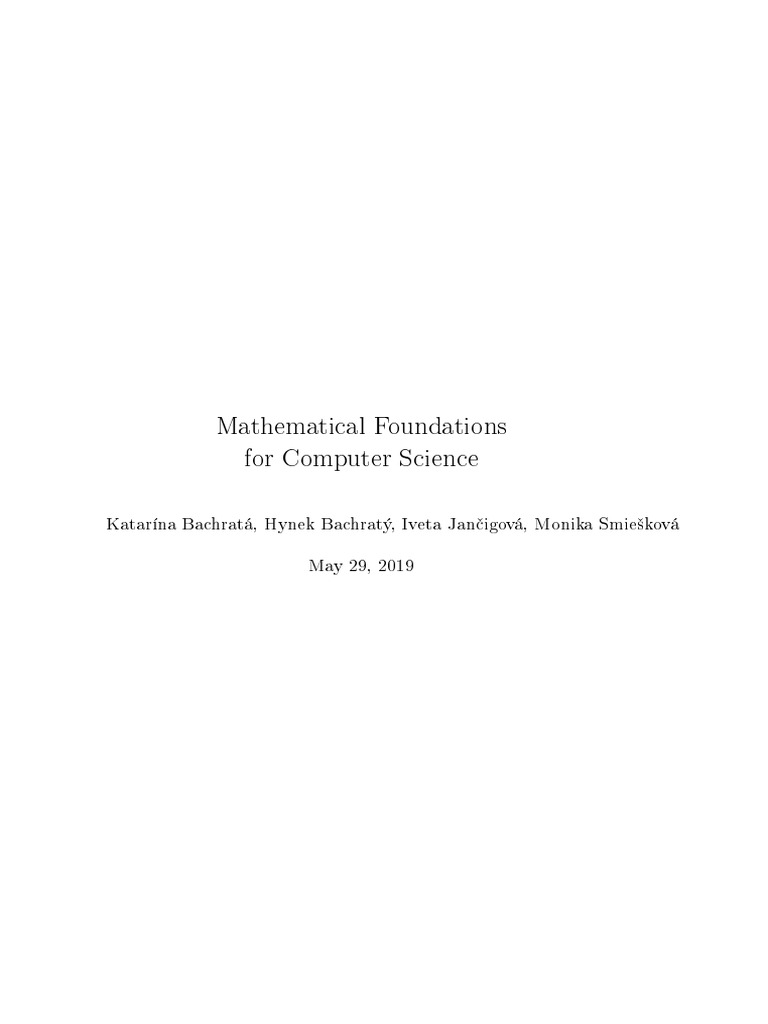 Mathematical Foundations
for Computer Science

Katarína Bachratá, Hynek Bachratý, Iveta Jančigová, Monika Smiešková

May 29, 2019